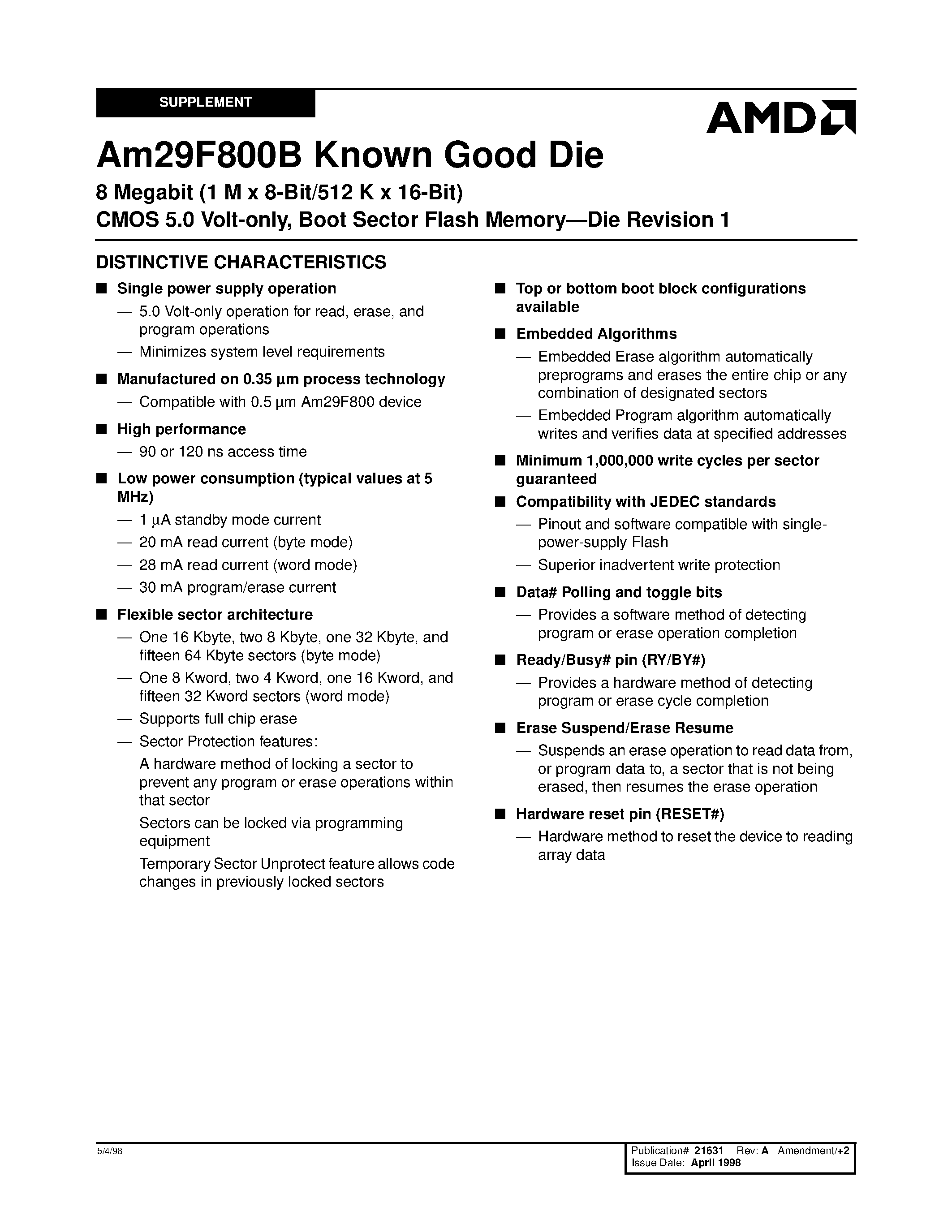 SUPPLEMENT

AMD

Am29F800B Known Good Die

8 Megabit (1 M x 8-Bit/512 K x 16-Bit)
CMOS 5.0 Volt-only, Boot Sector Flash Memory—Die Revision 1

DISTINCTIVE CHARACTERISTICS

■ Single power supply operation
— 5.0 Volt-only operation for read, erase, and program operations
— Minimizes system level requirements

■ Manufactured on 0.35 µm process technology
— Compatible with 0.5 µm Am29F800 device

■ High performance
— 90 or 120 ns access time

■ Low power consumption (typical values at 5 MHz)
— 1 µA standby mode current
— 20 mA read current (byte mode)
— 28 mA read current (word mode)
— 30 mA program/erase current

■ Flexible sector architecture
— One 16 Kbyte, two 8 Kbyte, one 32 Kbyte, and fifteen 64 Kbyte sectors (byte mode)
— One 8 Kword, two 4 Kword, one 16 Kword, and fifteen 32 Kword sectors (word mode)
— Supports full chip erase
— Sector Protection features:
A hardware method of locking a sector to prevent any program or erase operations within that sector
Sectors can be locked via programming equipment
Temporary Sector Unprotect feature allows code changes in previously locked sectors

■ Top or bottom boot block configurations available

■ Embedded Algorithms
— Embedded Erase algorithm automatically preprograms and erases the entire chip or any combination of designated sectors
— Embedded Program algorithm automatically writes and verifies data at specified addresses

■ Minimum 1,000,000 write cycles per sector guaranteed

■ Compatibility with JEDEC standards
— Pinout and software compatible with single-power-supply Flash
— Superior inadvertent write protection

■ Data# Polling and toggle bits
— Provides a software method of detecting program or erase operation completion

■ Ready/Busy# pin (RY/BY#)
— Provides a hardware method of detecting program or erase cycle completion

■ Erase Suspend/Erase Resume
— Suspends an erase operation to read data from, or program data to, a sector that is not being erased, then resumes the erase operation

■ Hardware reset pin (RESET#)
— Hardware method to reset the device to reading array data

5/4/98

Publication# 21631 Rev: A Amendment/+2
Issue Date: April 1998